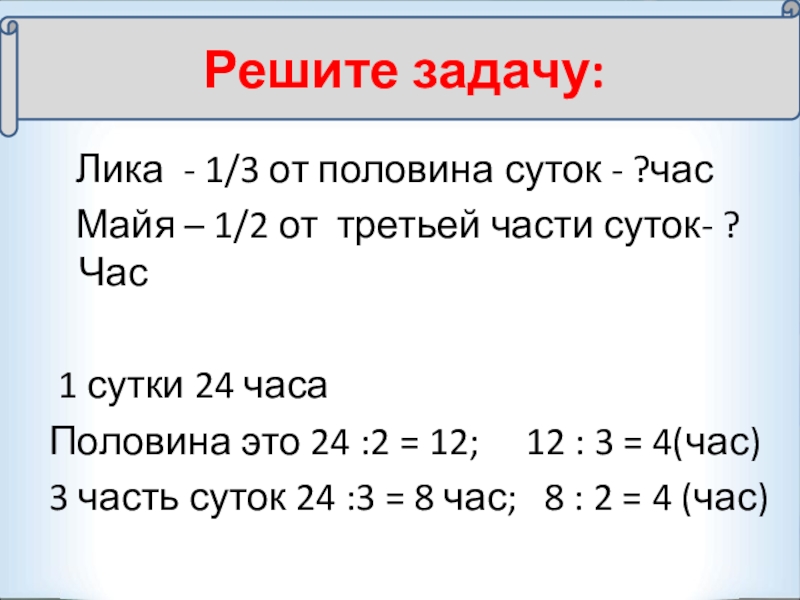 Решите задачу:

Лика - 1/3 от половина суток - ?час

Майя – 1/2 от третьей части суток- ? Час

1 сутки 24 часа

Половина это 24 :2 = 12; 12 : 3 = 4(час)

3 часть суток 24 :3 = 8 час; 8 : 2 = 4 (час)